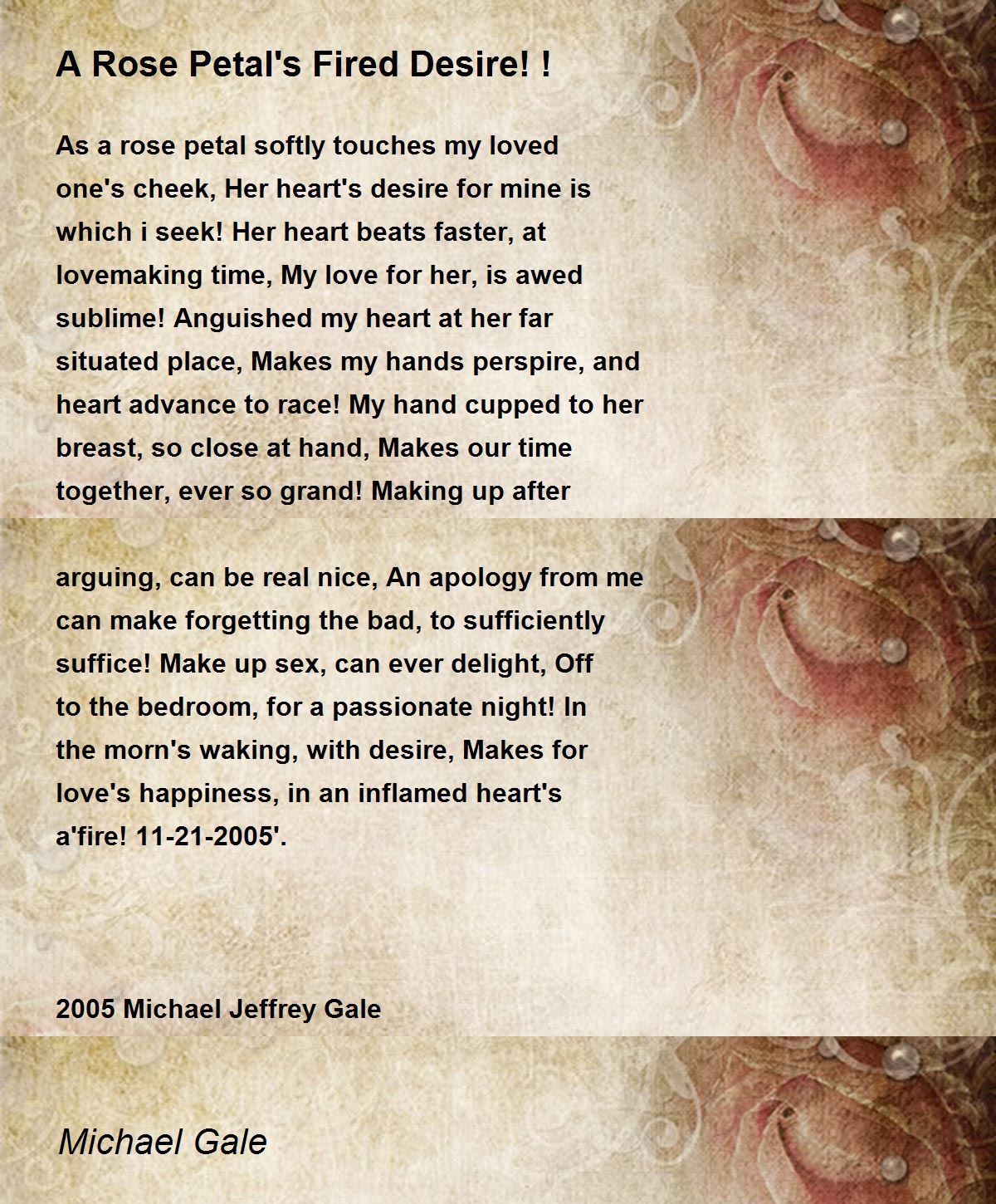 A Rose Petal's Fired Desire! !

As a rose petal softly touches my loved one's cheek, Her heart's desire for mine is which i seek! Her heart beats faster, at lovemaking time, My love for her, is awed sublime! Anguished my heart at her far situated place, Makes my hands perspire, and heart advance to race! My hand cupped to her breast, so close at hand, Makes our time together, ever so grand! Making up after

arguing, can be real nice, An apology from me can make forgetting the bad, to sufficiently suffice! Make up sex, can ever delight, Off to the bedroom, for a passionate night! In the morn's waking, with desire, Makes for love's happiness, in an inflamed heart's a'fire! 11-21-2005'.

2005 Michael Jeffrey Gale

Michael Gale